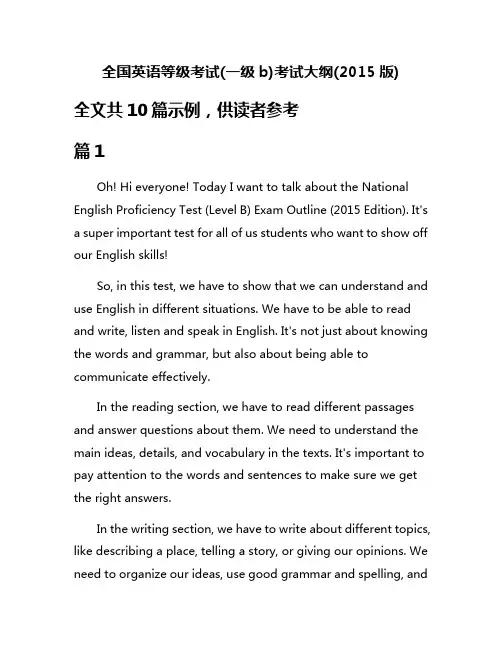 全国英语等级考试(一级 b)考试大纲(2015 版)

全文共 10 篇示例，供读者参考

篇 1

Oh! Hi everyone! Today I want to talk about the National English Proficiency Test (Level B) Exam Outline (2015 Edition). It's a super important test for all of us students who want to show off our English skills!

So, in this test, we have to show that we can understand and use English in different situations. We have to be able to read and write, listen and speak in English. It's not just about knowing the words and grammar, but also about being able to communicate effectively.

In the reading section, we have to read different passages and answer questions about them. We need to understand the main ideas, details, and vocabulary in the texts. It's important to pay attention to the words and sentences to make sure we get the right answers.

In the writing section, we have to write about different topics, like describing a place, telling a story, or giving our opinions. We need to organize our ideas, use good grammar and spelling, and